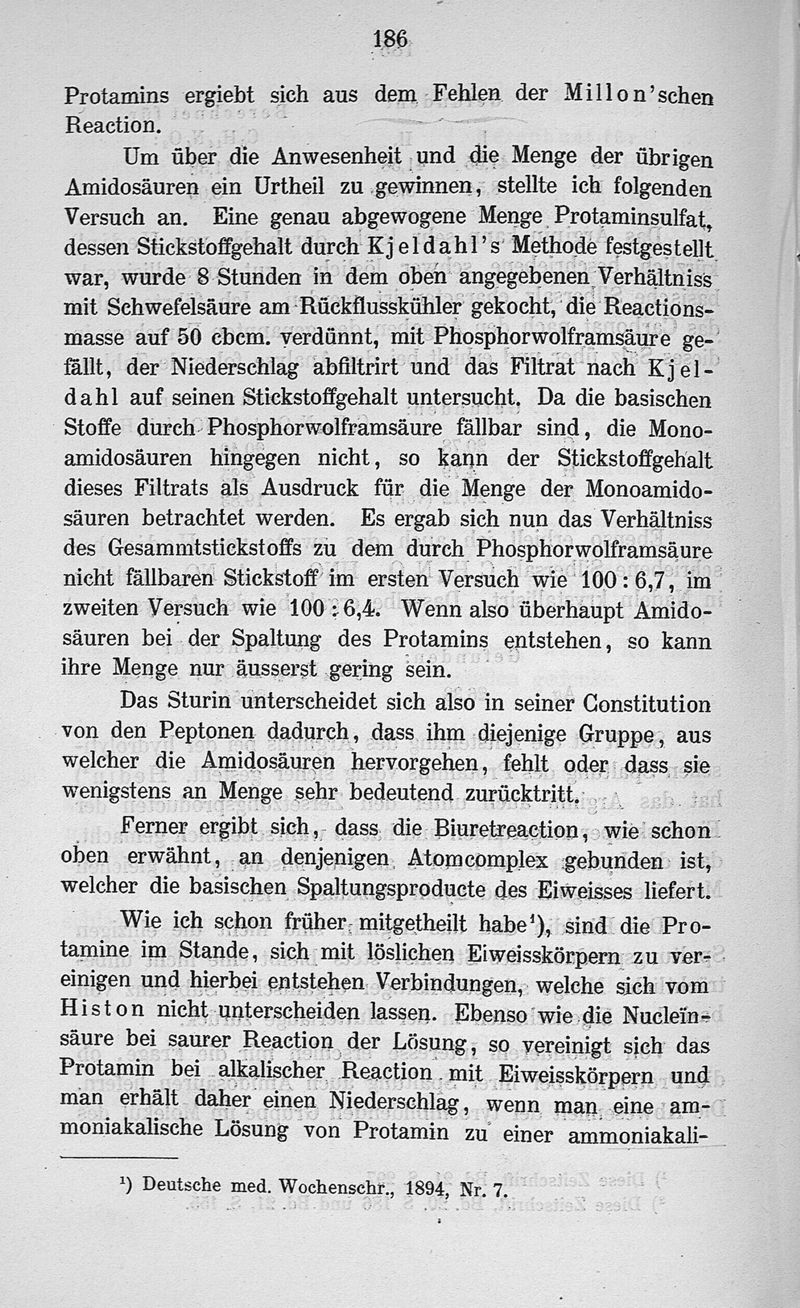 186

Protamins ergiebt sich aus dem Fehlen der Millon'schen Reaction.

Um über die Anwesenheit und die Menge der übrigen Amidosäuren ein Urtheil zu gewinnen, stellte ich folgenden Versuch an. Eine genau abgewogene Menge Protaminsulfat, dessen Stickstoffgehalt durch Kjeldahl's Methode festgestellt war, wurde 8 Stunden in dem oben angegebenen Verhältniss mit Schwefelsäure am Rückflusskühler gekocht, die Reactionsmasse auf 50 cbcm. verdünnt, mit Phosphorwolframsäure gefällt, der Niederschlag abfiltrirt und das Filtrat nach Kjeldahl auf seinen Stickstoffgehalt untersucht. Da die basischen Stoffe durch Phosphorwolframsäure fällbar sind, die Monoamidosäuren hingegen nicht, so kann der Stickstoffgehalt dieses Filtrats als Ausdruck für die Menge der Monoamidosäuren betrachtet werden. Es ergab sich nun das Verhältniss des Gesammtstickstoffs zu dem durch Phosphorwolframsäure nicht fällbaren Stickstoff im ersten Versuch wie 100 : 6,7, im zweiten Versuch wie 100 : 6,4. Wenn also überhaupt Amidosäuren bei der Spaltung des Protamins entstehen, so kann ihre Menge nur äusserst gering sein.

Das Sturin unterscheidet sich also in seiner Constitution von den Peptonen dadurch, dass ihm diejenige Gruppe, aus welcher die Amidosäuren hervorgehen, fehlt oder dass sie wenigstens an Menge sehr bedeutend zurücktritt.

Ferner ergibt sich, dass die Biuretreaction, wie schon oben erwähnt, an denjenigen Atomcomplex gebunden ist, welcher die basischen Spaltungsproducte des Eiweisses liefert.

Wie ich schon früher mitgetheilt habe¹), sind die Protamine im Stande, sich mit löslichen Eiweisskörpern zu vereinigen und hierbei entstehen Verbindungen, welche sich vom Histon nicht unterscheiden lassen. Ebenso wie die Nucleïnsäure bei saurer Reaction der Lösung, so vereinigt sich das Protamin bei alkalischer Reaction mit Eiweisskörpern und man erhält daher einen Niederschlag, wenn man eine ammoniakalische Lösung von Protamin zu einer ammoniakali-

¹) Deutsche med. Wochenschr., 1894, Nr. 7.